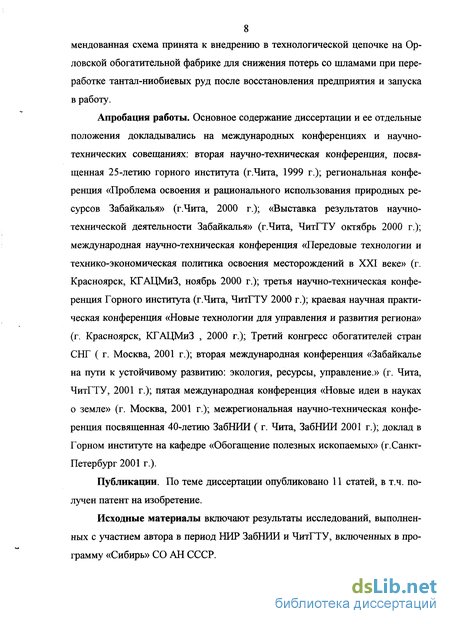 8

мендованная схема принята к внедрению в технологической цепочке на Орловской обогатительной фабрике для снижения потерь со шламами при переработке тантал-ниобиевых руд после восстановления предприятия и запуска в работу.

**Апробация работы.** Основное содержание диссертации и ее отдельные положения докладывались на международных конференциях и научно-технических совещаниях: вторая научно-техническая конференция, посвященная 25-летию горного института (г.Чита, 1999 г.); региональная конференция «Проблема освоения и рационального использования природных ресурсов Забайкалья» (г.Чита, 2000 г.); «Выставка результатов научно-технической деятельности Забайкалья» (г.Чита, ЧитГТУ октябрь 2000 г.); международная научно-техническая конференция «Передовые технологии и технико-экономическая политика освоения месторождений в XXI веке» (г. Красноярск, КГАЦМиЗ, ноябрь 2000 г.); третья научно-техническая конференция Горного института (г.Чита, ЧитГТУ 2000 г.); краевая научная практическая конференция «Новые технологии для управления и развития региона» (г. Красноярск, КГАЦМиЗ , 2000 г.); Третий конгресс обогатителей стран СНГ ( г. Москва, 2001 г.); вторая международная конференция «Забайкалье на пути к устойчивому развитию: экология, ресурсы, управление.» (г. Чита, ЧитГТУ, 2001 г.); пятая международная конференция «Новые идеи в науках о земле» (г. Москва, 2001 г.); межрегиональная научно-техническая конференция посвященная 40-летию ЗабНИИ ( г. Чита, ЗабНИИ 2001 г.); доклад в Горном институте на кафедре «Обогащение полезных ископаемых» (г.Санкт-Петербург 2001 г.).

**Публикации**. По теме диссертации опубликовано 11 статей, в т.ч. получен патент на изобретение.

**Исходные материалы** включают результаты исследований, выполненных с участием автора в период НИР ЗабНИИ и ЧитГТУ, включенных в программу «Сибирь» СО АН СССР.

dsLib.net
библиотека диссертаций